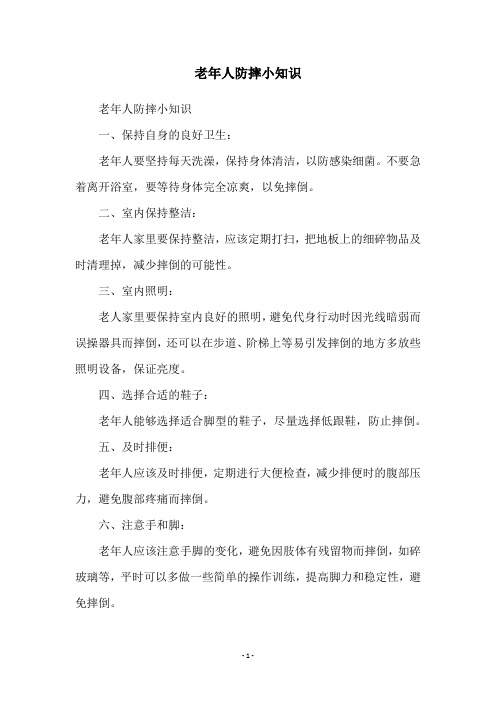 老年人防摔小知识

老年人防摔小知识

一、保持自身的良好卫生：

老年人要坚持每天洗澡，保持身体清洁，以防感染细菌。不要急着离开浴室，要等待身体完全凉爽，以免摔倒。

二、室内保持整洁：

老年人家里要保持整洁，应该定期打扫，把地板上的细碎物品及时清理掉，减少摔倒的可能性。

三、室内照明：

老人家里要保持室内良好的照明，避免代身行动时因光线暗弱而误操器具而摔倒，还可以在步道、阶梯上等易引发摔倒的地方多放些照明设备，保证亮度。

四、选择合适的鞋子：

老年人能够选择适合脚型的鞋子，尽量选择低跟鞋，防止摔倒。

五、及时排便：

老年人应该及时排便，定期进行大便检查，减少排便时的腹部压力，避免腹部疼痛而摔倒。

六、注意手和脚：

老年人应该注意手脚的变化，避免因肢体有残留物而摔倒，如碎玻璃等，平时可以多做一些简单的操作训练，提高脚力和稳定性，避免摔倒。

- 1 -